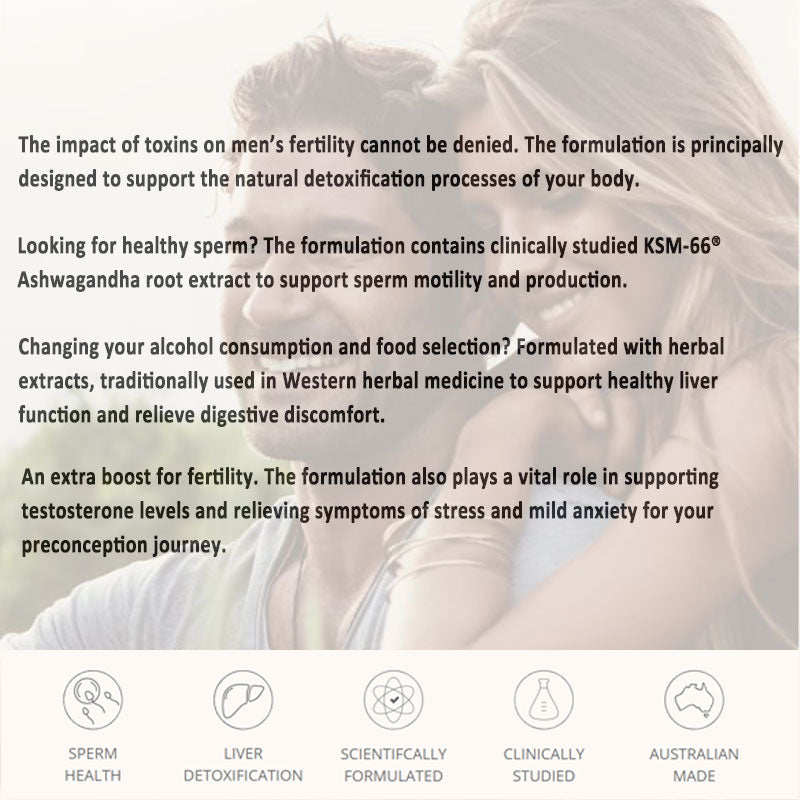 The impact of toxins on men's fertility cannot be denied. The formulation is principally designed to support the natural detoxification processes of your body.

Looking for healthy sperm? The formulation contains clinically studied KSM-66® Ashwagandha root extract to support sperm motility and production.

Changing your alcohol consumption and food selection? Formulated with herbal extracts, traditionally used in Western herbal medicine to support healthy liver function and relieve digestive discomfort.

An extra boost for fertility. The formulation also plays a vital role in supporting testosterone levels and relieving symptoms of stress and mild anxiety for your preconception journey.

SPERM
HEALTH

LIVER
DETOXIFICATION

SCIENTIFCALLY
FORMULATED

CLINICALLY
STUDIED

AUSTRALIAN
MADE